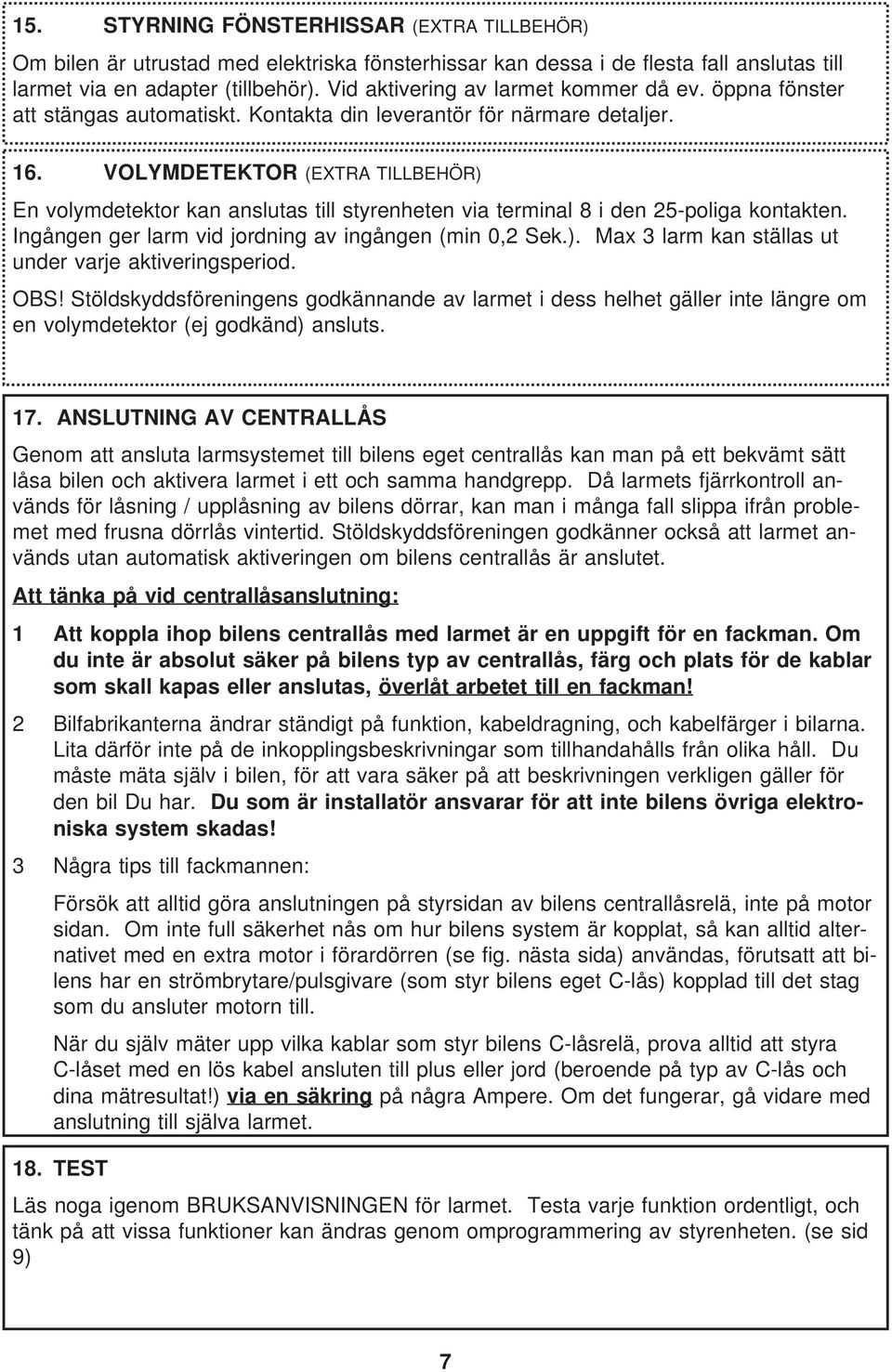 15. STYRNING FÖNSTERHISSAR (EXTRA TILLBEHÖR)

Om bilen är utrustad med elektriska fönsterhissar kan dessa i de flesta fall anslutas till larmet via en adapter (tillbehör). Vid aktivering av larmet kommer då ev. öppna fönster att stängas automatiskt. Kontakta din leverantör för närmare detaljer.

16. VOLYMDETEKTOR (EXTRA TILLBEHÖR)

En volymdetektor kan anslutas till styrenheten via terminal 8 i den 25-poliga kontakten. Ingången ger larm vid jordning av ingången (min 0,2 Sek.). Max 3 larm kan ställas ut under varje aktiveringsperiod.

OBS! Stöldskyddsföreningens godkännande av larmet i dess helhet gäller inte längre om en volymdetektor (ej godkänd) ansluts.

17. ANSLUTNING AV CENTRALLÅS

Genom att ansluta larmsystemet till bilens eget centrallås kan man på ett bekvämt sätt låsa bilen och aktivera larmet i ett och samma handgrepp. Då larmets fjärrkontroll används för låsning / upplåsning av bilens dörrar, kan man i många fall slippa ifrån problemet med frusna dörrlås vintertid. Stöldskyddsföreningen godkänner också att larmet används utan automatisk aktiveringen om bilens centrallås är anslutet.

Att tänka på vid centrallåsanslutning:

1 Att koppla ihop bilens centrallås med larmet är en uppgift för en fackman. Om du inte är absolut säker på bilens typ av centrallås, färg och plats för de kablar som skall kapas eller anslutas, överlåt arbetet till en fackman!

2 Bilfabrikanterna ändrar ständigt på funktion, kabeldragning, och kabelfärger i bilarna. Lita därför inte på de inkopplingsbeskrivningar som tillhandahålls från olika håll. Du måste mäta själv i bilen, för att vara säker på att beskrivningen verkligen gäller för den bil Du har. Du som är installatör ansvarar för att inte bilens övriga elektroniska system skadas!

3 Några tips till fackmannen:

Försök att alltid göra anslutningen på styrsidan av bilens centrallåsrelä, inte på motor sidan. Om inte full säkerhet nås om hur bilens system är kopplat, så kan alltid alternativet med en extra motor i förardörren (se fig. nästa sida) användas, förutsatt att bilens har en strömbrytare/pulsgivare (som styr bilens eget C-lås) kopplad till det stag som du ansluter motorn till.

När du själv mäter upp vilka kablar som styr bilens C-låsrelä, prova alltid att styra C-låset med en lös kabel ansluten till plus eller jord (beroende på typ av C-lås och dina mätresultat!) via en säkring på några Ampere. Om det fungerar, gå vidare med anslutning till själva larmet.

18. TEST

Läs noga igenom BRUKSANVISNINGEN för larmet. Testa varje funktion ordentligt, och tänk på att vissa funktioner kan ändras genom omprogrammering av styrenheten. (se sid 9)

7